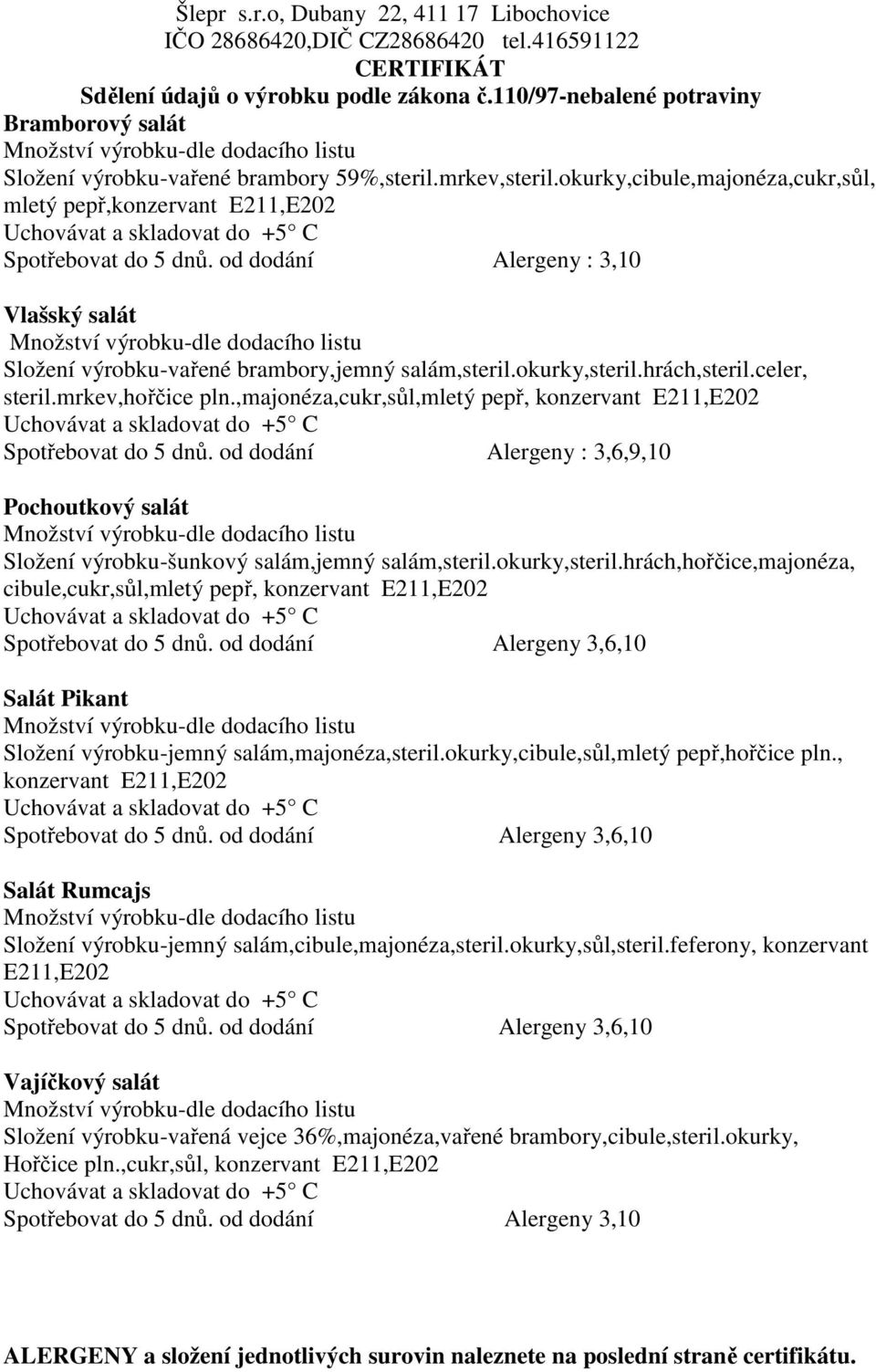 Šlepr s.r.o, Dubany 22, 411 17 Libochovice
IČO 28686420,DIČ CZ28686420 tel.416591122
CERTIFIKÁT
Sdělení údajů o výrobku podle zákona č.110/97-nebalené potraviny

Bramborový salát
Množství výrobku-dle dodacího listu
Složení výrobku-vařené brambory 59%,steril.mrkev,steril.okurky,cibule,majonéza,cukr,sůl, mletý pepř,konzervant E211,E202
Uchovávat a skladovat do +5° C
Spotřebovat do 5 dnů. od dodání Alergeny : 3,10

Vlašský salát
Množství výrobku-dle dodacího listu
Složení výrobku-vařené brambory,jemný salám,steril.okurky,steril.hrách,steril.celer, steril.mrkev,hořčice pln.,majonéza,cukr,sůl,mletý pepř, konzervant E211,E202
Uchovávat a skladovat do +5° C
Spotřebovat do 5 dnů. od dodání Alergeny : 3,6,9,10

Pochoutkový salát
Množství výrobku-dle dodacího listu
Složení výrobku-šunkový salám,jemný salám,steril.okurky,steril.hrách,hořčice,majonéza, cibule,cukr,sůl,mletý pepř, konzervant E211,E202
Uchovávat a skladovat do +5° C
Spotřebovat do 5 dnů. od dodání Alergeny 3,6,10

Salát Pikant
Množství výrobku-dle dodacího listu
Složení výrobku-jemný salám,majonéza,steril.okurky,cibule,sůl,mletý pepř,hořčice pln., konzervant E211,E202
Uchovávat a skladovat do +5° C
Spotřebovat do 5 dnů. od dodání Alergeny 3,6,10

Salát Rumcajs
Množství výrobku-dle dodacího listu
Složení výrobku-jemný salám,cibule,majonéza,steril.okurky,sůl,steril.feferony, konzervant E211,E202
Uchovávat a skladovat do +5° C
Spotřebovat do 5 dnů. od dodání Alergeny 3,6,10

Vajíčkový salát
Množství výrobku-dle dodacího listu
Složení výrobku-vařená vejce 36%,majonéza,vařené brambory,cibule,steril.okurky, Hořčice pln.,cukr,sůl, konzervant E211,E202
Uchovávat a skladovat do +5° C
Spotřebovat do 5 dnů. od dodání Alergeny 3,10

ALERGENY a složení jednotlivých surovin naleznete na poslední straně certifikátu.